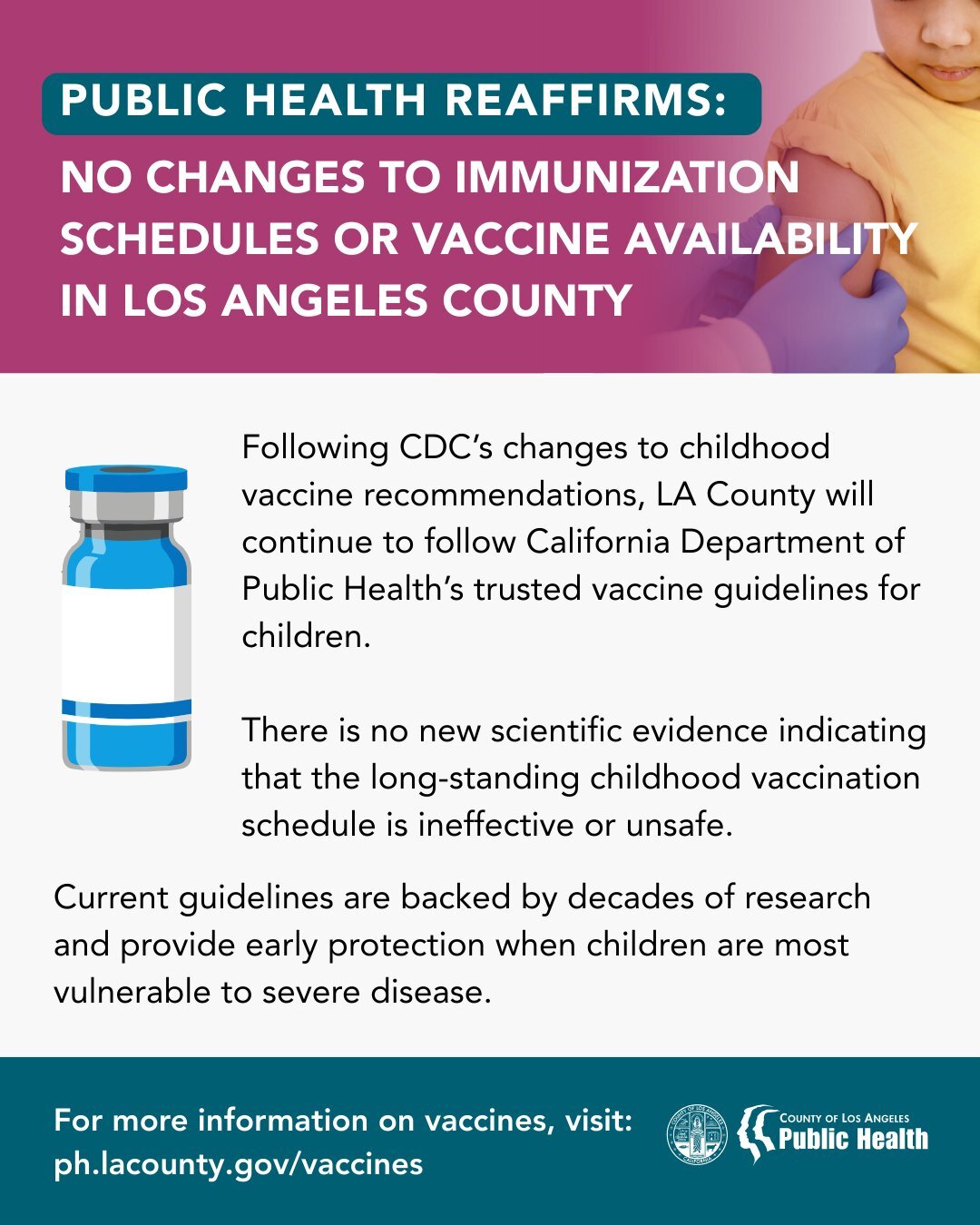 PUBLIC HEALTH REAFFIRMS:

NO CHANGES TO IMMUNIZATION SCHEDULES OR VACCINE AVAILABILITY IN LOS ANGELES COUNTY

Following CDC's changes to childhood vaccine recommendations, LA County will continue to follow California Department of Public Health's trusted vaccine guidelines for children.

There is no new scientific evidence indicating that the long-standing childhood vaccination schedule is ineffective or unsafe.

Current guidelines are backed by decades of research and provide early protection when children are most vulnerable to severe disease.

For more information on vaccines, visit:
ph.lacounty.gov/vaccines

COUNTY OF LOS ANGELES
Public Health